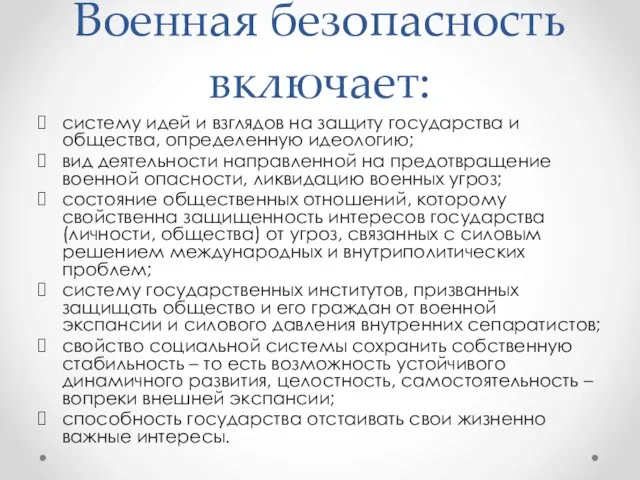 Военная безопасность включает:

систему идей и взглядов на защиту государства и общества, определенную идеологию;

вид деятельности направленной на предотвращение военной опасности, ликвидацию военных угроз;

состояние общественных отношений, которому свойственна защищенность интересов государства (личности, общества) от угроз, связанных с силовым решением международных и внутриполитических проблем;

систему государственных институтов, призванных защищать общество и его граждан от военной экспансии и силового давления внутренних сепаратистов;

свойство социальной системы сохранить собственную стабильность – то есть возможность устойчивого динамичного развития, целостность, самостоятельность – вопреки внешней экспансии;

способность государства отстаивать свои жизненно важные интересы.